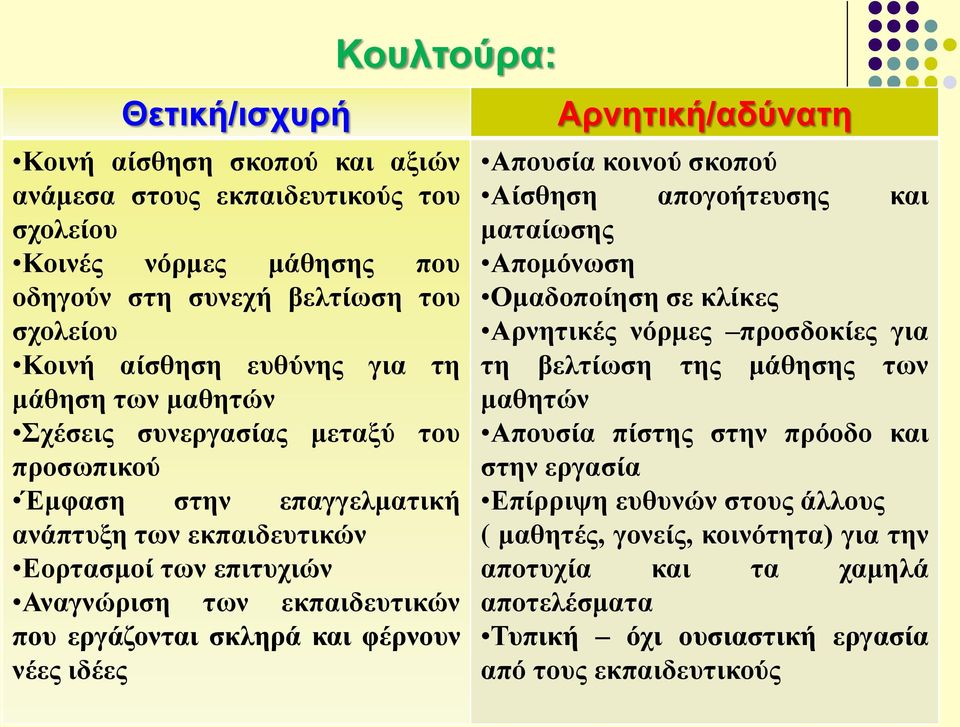 Κουλτούρα:

| Θετική/ισχυρή | Αρνητική/αδύνατη |
|---|---|
| •Κοινή αίσθηση σκοπού και αξιών ανάμεσα στους εκπαιδευτικούς του σχολείου •Κοινές νόρμες μάθησης που οδηγούν στη συνεχή βελτίωση του σχολείου •Κοινή αίσθηση ευθύνης για τη μάθηση των μαθητών •Σχέσεις συνεργασίας μεταξύ του προσωπικού •Έμφαση στην επαγγελματική ανάπτυξη των εκπαιδευτικών •Εορτασμοί των επιτυχιών •Αναγνώριση των εκπαιδευτικών που εργάζονται σκληρά και φέρνουν νέες ιδέες | •Απουσία κοινού σκοπού •Αίσθηση απογοήτευσης και ματαίωσης •Απομόνωση •Ομαδοποίηση σε κλίκες •Αρνητικές νόρμες –προσδοκίες για τη βελτίωση της μάθησης των μαθητών •Απουσία πίστης στην πρόοδο και στην εργασία •Επίρριψη ευθυνών στους άλλους ( μαθητές, γονείς, κοινότητα) για την αποτυχία και τα χαμηλά αποτελέσματα •Τυπική – όχι ουσιαστική εργασία από τους εκπαιδευτικούς |